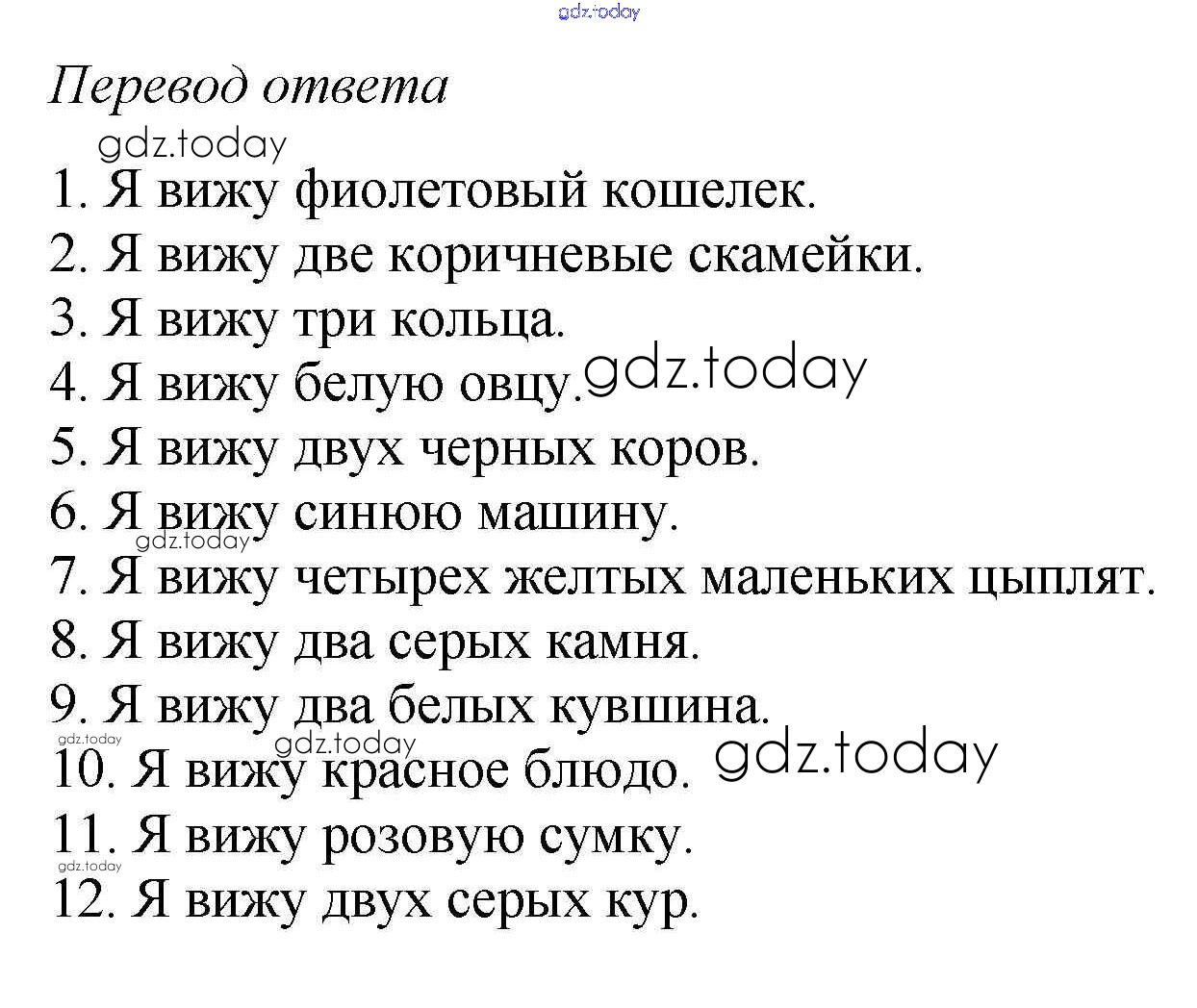 gdz.today

Перевод ответа

gdz.today

1. Я вижу фиолетовый кошелек.

2. Я вижу две коричневые скамейки.

3. Я вижу три кольца.

4. Я вижу белую овцу. gdz.today

5. Я вижу двух черных коров.

6. Я вижу синюю машину.

gdz.today

7. Я вижу четырех желтых маленьких цыплят.

8. Я вижу два серых камня.

9. Я вижу два белых кувшина.

gdz.today gdz.today

10. Я вижу красное блюдо. gdz.today

11. Я вижу розовую сумку.

gdz.today

12. Я вижу двух серых кур.